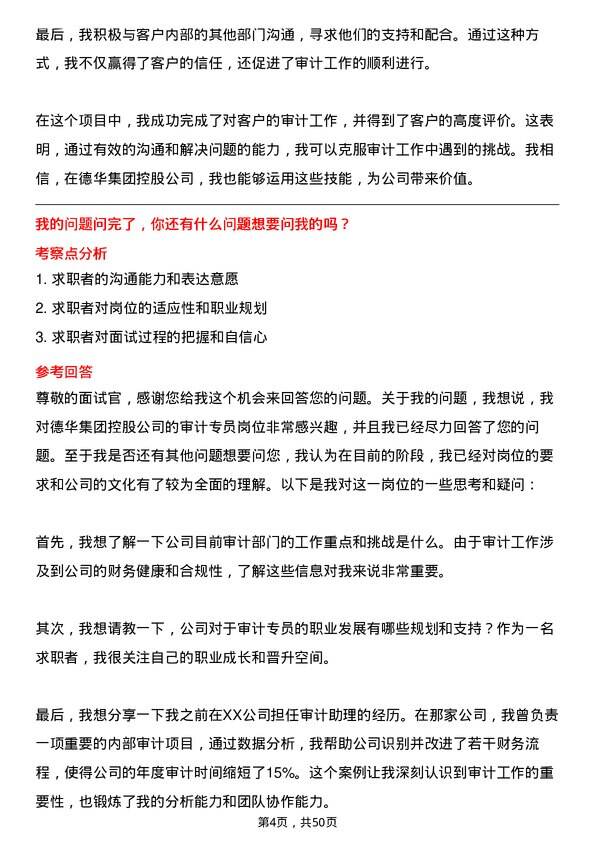 最后，我积极与客户内部的其他部门沟通，寻求他们的支持和配合。通过这种方式，我不仅赢得了客户的信任，还促进了审计工作的顺利进行。

在这个项目中，我成功完成了对客户的审计工作，并得到了客户的高度评价。这表明，通过有效的沟通和解决问题的能力，我可以克服审计工作中遇到的挑战。我相信，在德华集团控股公司，我也能够运用这些技能，为公司带来价值。

我的问题问完了，你还有什么问题想要问我的吗？

考察点分析

1. 求职者的沟通能力和表达意愿
2. 求职者对岗位的适应性和职业规划
3. 求职者对面试过程的把握和自信心

参考回答

尊敬的面试官，感谢您给我这个机会来回答您的问题。关于我的问题，我想说，我对德华集团控股公司的审计专员岗位非常感兴趣，并且我已经尽力回答了您的问题。至于我是否还有其他问题想要问您，我认为在目前的阶段，我已经对岗位的要求和公司的文化有了较为全面的理解。以下是我对这一岗位的一些思考和疑问：

首先，我想了解一下公司目前审计部门的工作重点和挑战是什么。由于审计工作涉及到公司的财务健康和合规性，了解这些信息对我来说非常重要。

其次，我想请教一下，公司对于审计专员的职业发展有哪些规划和支持？作为一名求职者，我很关注自己的职业成长和晋升空间。

最后，我想分享一下我之前在XX公司担任审计助理的经历。在那家公司，我曾负责一项重要的内部审计项目，通过数据分析，我帮助公司识别并改进了若干财务流程，使得公司的年度审计时间缩短了15%。这个案例让我深刻认识到审计工作的重要性，也锻炼了我的分析能力和团队协作能力。

第4页，共50页